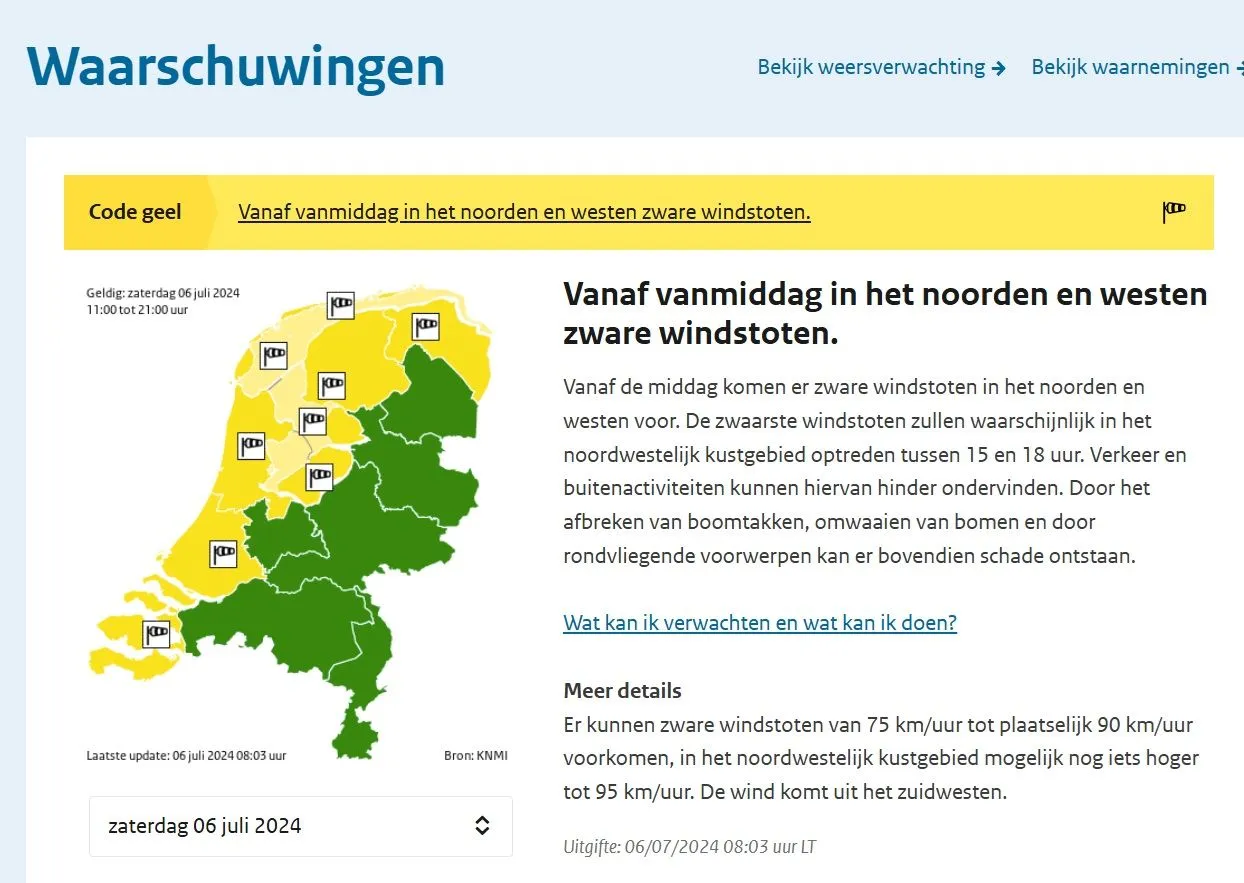 Waarschuwingen

Bekijk weersverwachting → Bekijk waarnemingen →

Code geel Vanaf vanmiddag in het noorden en westen zware windstoten.

Geldig: zaterdag 06 juli 2024
11:00 tot 21:00 uur

Laatste update: 06 juli 2024 08:03 uur

Bron: KNMI

zaterdag 06 juli 2024

Vanaf vanmiddag in het noorden en westen zware windstoten.

Vanaf de middag komen er zware windstoten in het noorden en westen voor. De zwaarste windstoten zullen waarschijnlijk in het noordwestelijk kustgebied optreden tussen 15 en 18 uur. Verkeer en buitenactiviteiten kunnen hiervan hinder ondervinden. Door het afbreken van boomtakken, omwaaien van bomen en door rondvliegende voorwerpen kan er bovendien schade ontstaan.

Wat kan ik verwachten en wat kan ik doen?

Meer details
Er kunnen zware windstoten van 75 km/uur tot plaatselijk 90 km/uur voorkomen, in het noordwestelijk kustgebied mogelijk nog iets hoger tot 95 km/uur. De wind komt uit het zuidwesten.

Uitgifte: 06/07/2024 08:03 uur LT